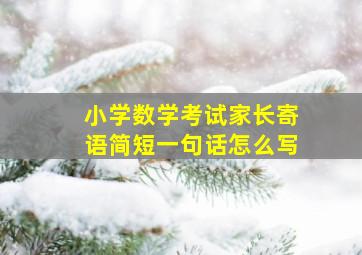 小学数学考试家长寄语简短一句话怎么写